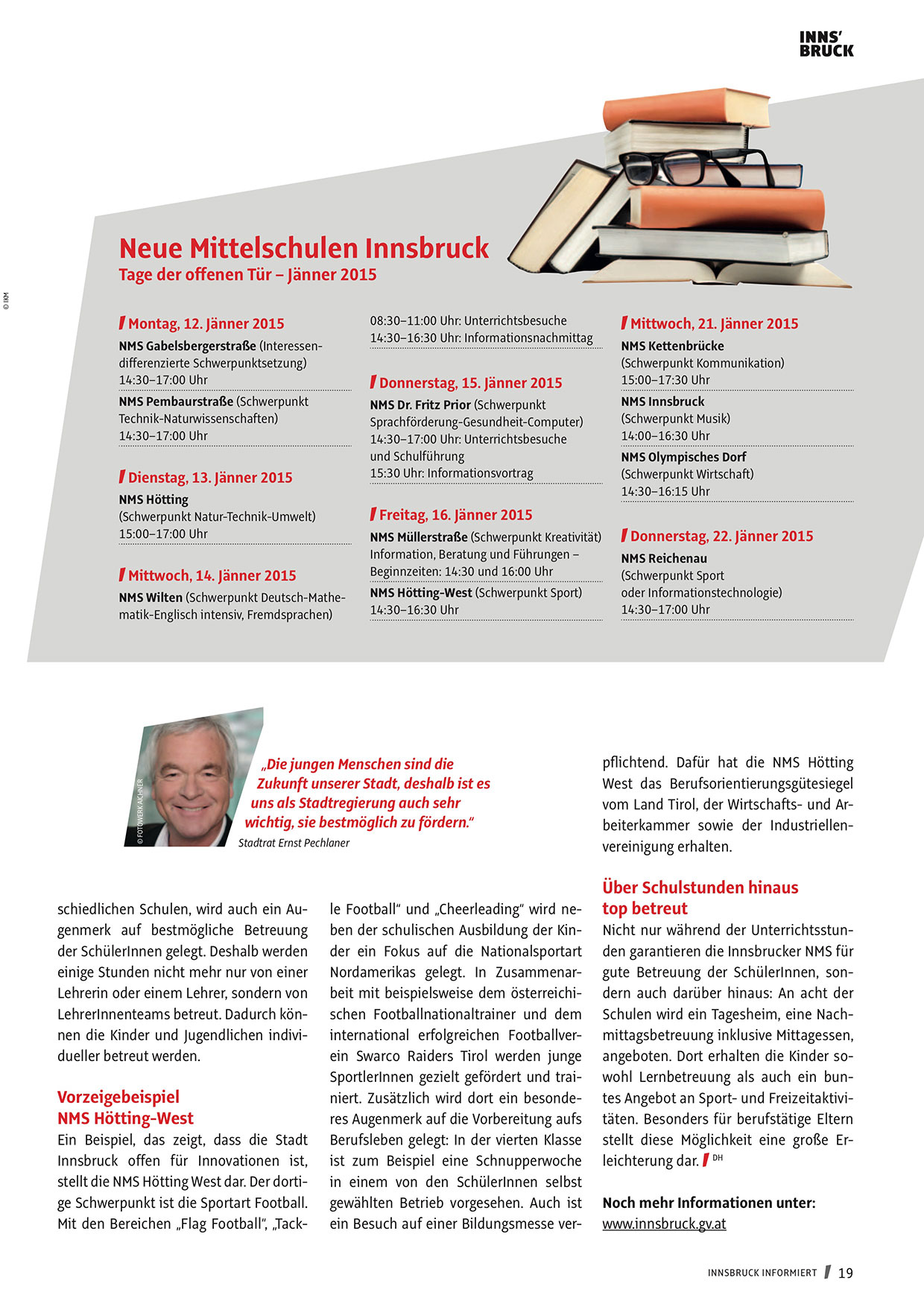 INNS' BRUCK

© IKM

Neue Mittelschulen Innsbruck
Tage der offenen Tür – Jänner 2015

Montag, 12. Jänner 2015
NMS Gabelsbergerstraße (Interessendifferenzierte Schwerpunktsetzung)
14:30–17:00 Uhr
NMS Pembaurstraße (Schwerpunkt Technik-Naturwissenschaften)
14:30–17:00 Uhr

Dienstag, 13. Jänner 2015
NMS Hötting
(Schwerpunkt Natur-Technik-Umwelt)
15:00–17:00 Uhr

Mittwoch, 14. Jänner 2015
NMS Wilten (Schwerpunkt Deutsch-Mathematik-Englisch intensiv, Fremdsprachen)
08:30–11:00 Uhr: Unterrichtsbesuche
14:30–16:30 Uhr: Informationsnachmittag

Donnerstag, 15. Jänner 2015
NMS Dr. Fritz Prior (Schwerpunkt Sprachförderung-Gesundheit-Computer)
14:30–17:00 Uhr: Unterrichtsbesuche und Schulführung
15:30 Uhr: Informationsvortrag

Freitag, 16. Jänner 2015
NMS Müllerstraße (Schwerpunkt Kreativität)
Information, Beratung und Führungen – Beginnzeiten: 14:30 und 16:00 Uhr
NMS Hötting-West (Schwerpunkt Sport)
14:30–16:30 Uhr

Mittwoch, 21. Jänner 2015
NMS Kettenbrücke
(Schwerpunkt Kommunikation)
15:00–17:30 Uhr
NMS Innsbruck
(Schwerpunkt Musik)
14:00–16:30 Uhr
NMS Olympisches Dorf
(Schwerpunkt Wirtschaft)
14:30–16:15 Uhr

Donnerstag, 22. Jänner 2015
NMS Reichenau
(Schwerpunkt Sport oder Informationstechnologie)
14:30–17:00 Uhr

© FOTOWERK AICHNER

„Die jungen Menschen sind die Zukunft unserer Stadt, deshalb ist es uns als Stadtregierung auch sehr wichtig, sie bestmöglich zu fördern."
Stadtrat Ernst Pechlaner

schiedlichen Schulen, wird auch ein Augenmerk auf bestmögliche Betreuung der SchülerInnen gelegt. Deshalb werden einige Stunden nicht mehr nur von einer Lehrerin oder einem Lehrer, sondern von LehrerInnenteams betreut. Dadurch können die Kinder und Jugendlichen individueller betreut werden.

Vorzeigebeispiel NMS Hötting-West
Ein Beispiel, das zeigt, dass die Stadt Innsbruck offen für Innovationen ist, stellt die NMS Hötting West dar. Der dortige Schwerpunkt ist die Sportart Football. Mit den Bereichen „Flag Football", „Tackle Football" und „Cheerleading" wird neben der schulischen Ausbildung der Kinder ein Fokus auf die Nationalsportart Nordamerikas gelegt. In Zusammenarbeit mit beispielsweise dem österreichischen Footballnationaltrainer und dem international erfolgreichen Footballverein Swarco Raiders Tirol werden junge SportlerInnen gezielt gefördert und trainiert. Zusätzlich wird dort ein besonderes Augenmerk auf die Vorbereitung aufs Berufsleben gelegt: In der vierten Klasse ist zum Beispiel eine Schnupperwoche in einem von den SchülerInnen selbst gewählten Betrieb vorgesehen. Auch ist ein Besuch auf einer Bildungsmesse verpflichtend. Dafür hat die NMS Hötting West das Berufsorientierungsgütesiegel vom Land Tirol, der Wirtschafts- und Arbeiterkammer sowie der Industriellenvereinigung erhalten.

Über Schulstunden hinaus top betreut
Nicht nur während der Unterrichtsstunden garantieren die Innsbrucker NMS für gute Betreuung der SchülerInnen, sondern auch darüber hinaus: An acht der Schulen wird ein Tagesheim, eine Nachmittagsbetreuung inklusive Mittagessen, angeboten. Dort erhalten die Kinder sowohl Lernbetreuung als auch ein buntes Angebot an Sport- und Freizeitaktivitäten. Besonders für berufstätige Eltern stellt diese Möglichkeit eine große Erleichterung dar. DH

Noch mehr Informationen unter:
www.innsbruck.gv.at

INNSBRUCK INFORMIERT 19